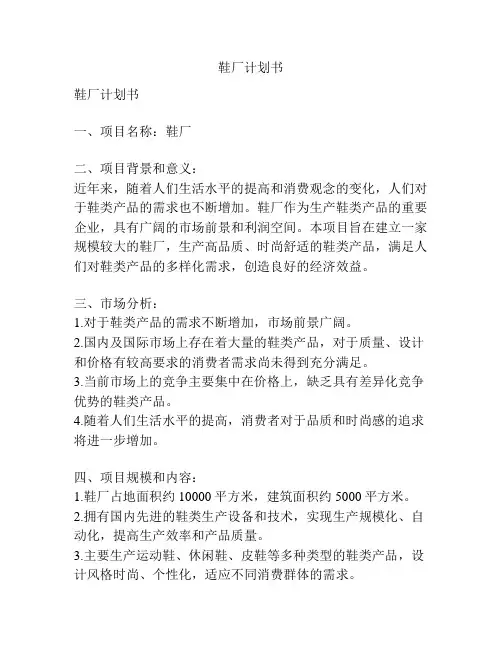 鞋厂计划书

鞋厂计划书

一、项目名称：鞋厂

二、项目背景和意义：
近年来，随着人们生活水平的提高和消费观念的变化，人们对于鞋类产品的需求也不断增加。鞋厂作为生产鞋类产品的重要企业，具有广阔的市场前景和利润空间。本项目旨在建立一家规模较大的鞋厂，生产高品质、时尚舒适的鞋类产品，满足人们对鞋类产品的多样化需求，创造良好的经济效益。

三、市场分析：
1.对于鞋类产品的需求不断增加，市场前景广阔。
2.国内及国际市场上存在着大量的鞋类产品，对于质量、设计和价格有较高要求的消费者需求尚未得到充分满足。
3.当前市场上的竞争主要集中在价格上，缺乏具有差异化竞争优势的鞋类产品。
4.随着人们生活水平的提高，消费者对于品质和时尚感的追求将进一步增加。

四、项目规模和内容：
1.鞋厂占地面积约 10000 平方米，建筑面积约 5000 平方米。
2.拥有国内先进的鞋类生产设备和技术，实现生产规模化、自动化，提高生产效率和产品质量。
3.主要生产运动鞋、休闲鞋、皮鞋等多种类型的鞋类产品，设计风格时尚、个性化，适应不同消费群体的需求。